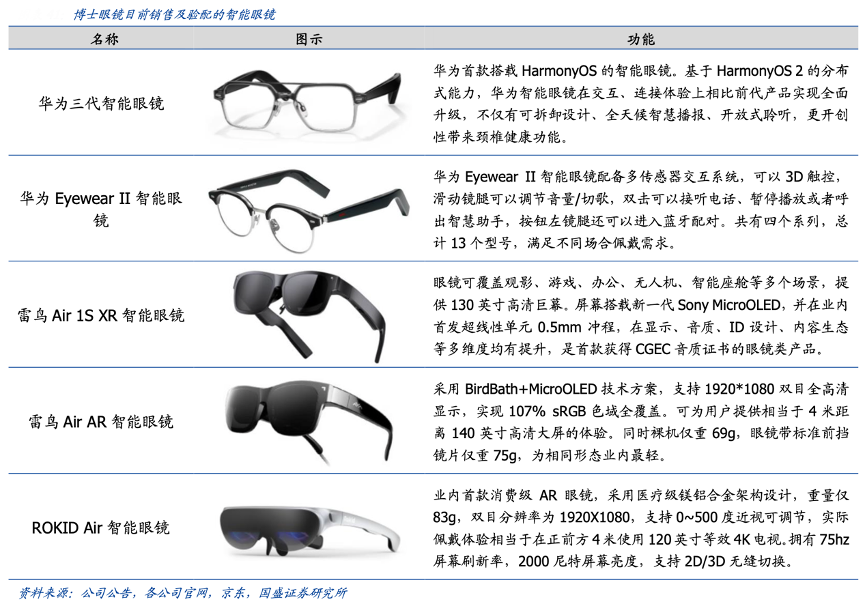 博士眼镜目前销售及验配的智能眼镜

| 名称 | 图示 | 功能 |
|---|---|---|
| 华为三代智能眼镜 |  | 华为首款搭载HarmonyOS的智能眼镜。基于HarmonyOS 2的分布式能力，华为智能眼镜在交互、连接体验上相比前代产品实现全面升级，不仅有可拆卸设计、全天候智慧播报、开放式聆听，更开创性带来颈椎健康功能。 |
| 华为Eyewear II智能眼镜 |  | 华为Eyewear II智能眼镜配备多传感器交互系统，可以3D触控，滑动镜腿可以调节音量/切歌，双击可以接听电话、暂停播放或者呼出智慧助手，按钮左镜腿还可以进入蓝牙配对。共有四个系列，总计13个型号，满足不同场合佩戴需求。 |
| 雷鸟Air 1S XR智能眼镜 |  | 眼镜可覆盖观影、游戏、办公、无人机、智能座舱等多个场景，提供130英寸高清巨幕。屏幕搭载新一代Sony MicroOLED，并在业内首发超线性单元0.5mm冲程，在显示、音质、ID设计、内容生态等多维度均有提升，是首款获得CGEC音质证书的眼镜类产品。 |
| 雷鸟Air AR智能眼镜 |  | 采用BirdBath+MicroOLED技术方案，支持1920*1080双目全高清显示，实现107% sRGB色域全覆盖。可为用户提供相当于4米距离140英寸高清大屏的体验。同时裸机仅重69g，眼镜带标准前挡镜片仅重75g，为相同形态业内最轻。 |
| ROKID Air智能眼镜 |  | 业内首款消费级AR眼镜，采用医疗级镁铝合金架构设计，重量仅83g，双目分辨率为1920X1080，支持0~500度近视可调节，实际佩戴体验相当于在正前方4米使用120英寸等效4K电视。拥有75hz屏幕刷新率，2000尼特屏幕亮度，支持2D/3D无缝切换。 |

资料来源：公司公告，各公司官网，京东，国盛证券研究所